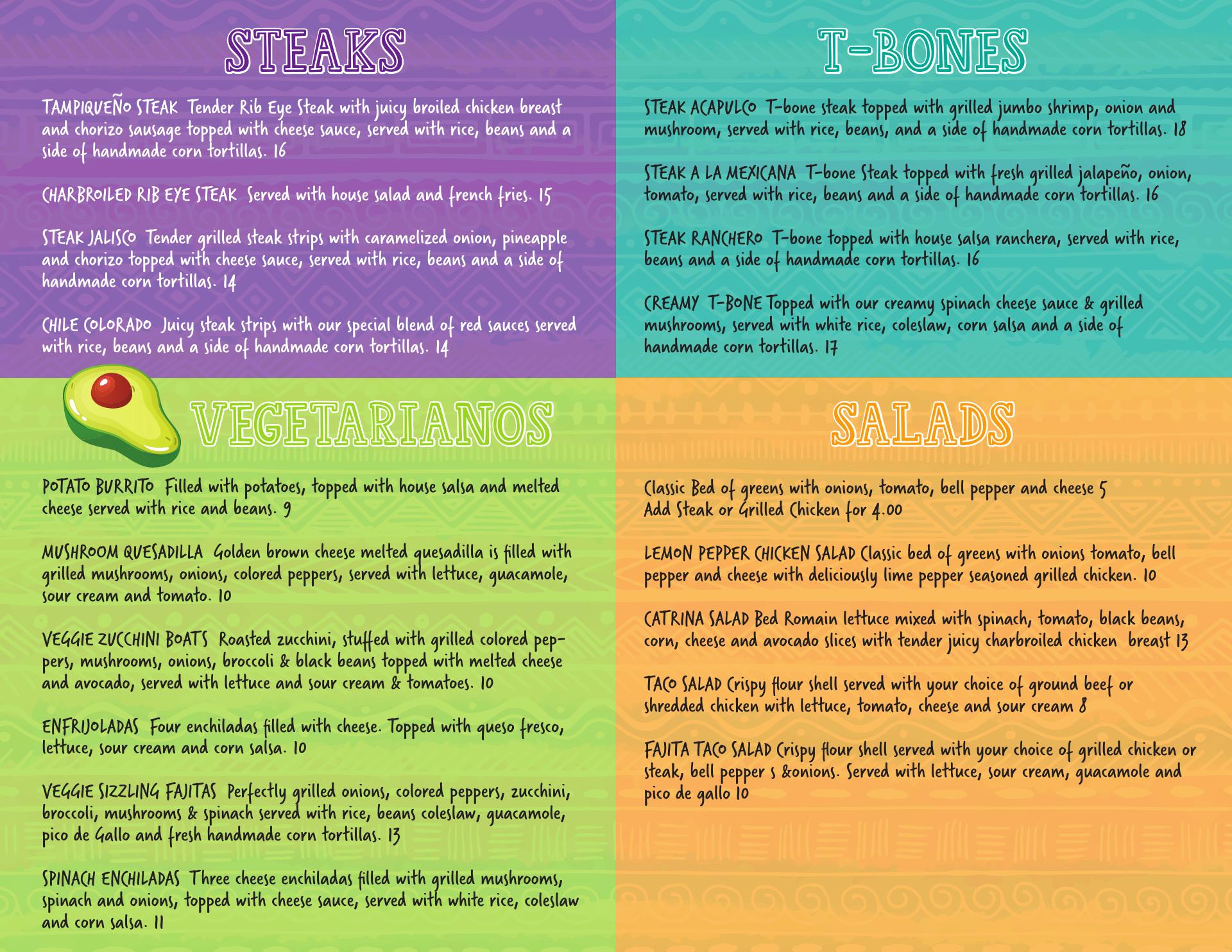 STEAKS

TAMPIQUEÑO STEAK Tender Rib Eye Steak with juicy broiled chicken breast and chorizo sausage topped with cheese sauce, served with rice, beans and a side of handmade corn tortillas. 16

CHARBROILED RIB EYE STEAK Served with house salad and french fries. 15

STEAK JALISCO Tender grilled steak strips with caramelized onion, pineapple and chorizo topped with cheese sauce, served with rice, beans and a side of handmade corn tortillas. 14

CHILE COLORADO Juicy steak strips with our special blend of red sauces served with rice, beans and a side of handmade corn tortillas. 14

VEGETARIANOS

POTATO BURRITO Filled with potatoes, topped with house salsa and melted cheese served with rice and beans. 9

MUSHROOM QUESADILLA Golden brown cheese melted quesadilla is filled with grilled mushrooms, onions, colored peppers, served with lettuce, guacamole, sour cream and tomato. 10

VEGGIE ZUCCHINI BOATS Roasted zucchini, stuffed with grilled colored peppers, mushrooms, onions, broccoli & black beans topped with melted cheese and avocado, served with lettuce and sour cream & tomatoes. 10

ENFRIJOLADAS Four enchiladas filled with cheese. Topped with queso fresco, lettuce, sour cream and corn salsa. 10

VEGGIE SIZZLING FAJITAS Perfectly grilled onions, colored peppers, zucchini, broccoli, mushrooms & spinach served with rice, beans coleslaw, guacamole, pico de Gallo and fresh handmade corn tortillas. 13

SPINACH ENCHILADAS Three cheese enchiladas filled with grilled mushrooms, spinach and onions, topped with cheese sauce, served with white rice, coleslaw and corn salsa. 11

T-BONES

STEAK ACAPULCO T-bone steak topped with grilled jumbo shrimp, onion and mushroom, served with rice, beans, and a side of handmade corn tortillas. 18

STEAK A LA MEXICANA T-bone Steak topped with fresh grilled jalapeño, onion, tomato, served with rice, beans and a side of handmade corn tortillas. 16

STEAK RANCHERO T-bone topped with house salsa ranchera, served with rice, beans and a side of handmade corn tortillas. 16

CREAMY T-BONE Topped with our creamy spinach cheese sauce & grilled mushrooms, served with white rice, coleslaw, corn salsa and a side of handmade corn tortillas. 17

SALADS

Classic Bed of greens with onions, tomato, bell pepper and cheese 5
Add Steak or Grilled Chicken for 4.00

LEMON PEPPER CHICKEN SALAD Classic bed of greens with onions tomato, bell pepper and cheese with deliciously lime pepper seasoned grilled chicken. 10

CATRINA SALAD Bed Romain lettuce mixed with spinach, tomato, black beans, corn, cheese and avocado slices with tender juicy charbroiled chicken breast 13

TACO SALAD Crispy flour shell served with your choice of ground beef or shredded chicken with lettuce, tomato, cheese and sour cream 8

FAJITA TACO SALAD Crispy flour shell served with your choice of grilled chicken or steak, bell pepper s &onions. Served with lettuce, sour cream, guacamole and pico de gallo 10